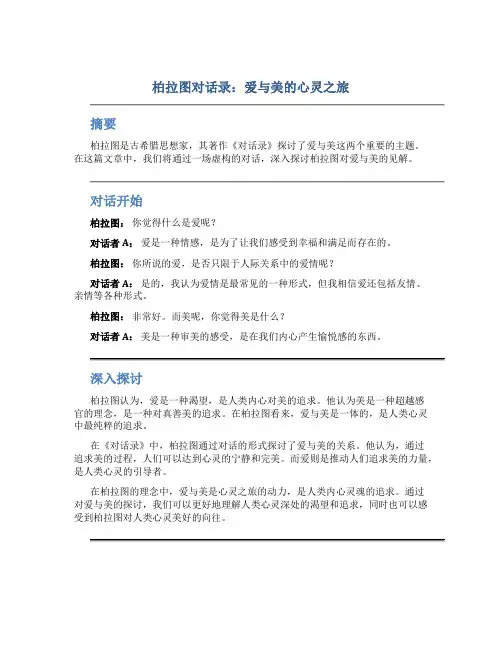 柏拉图对话录：爱与美的心灵之旅

摘要

柏拉图是古希腊思想家，其著作《对话录》探讨了爱与美这两个重要的主题。在这篇文章中，我们将通过一场虚构的对话，深入探讨柏拉图对爱与美的见解。

对话开始

柏拉图：你觉得什么是爱呢？

对话者 A：爱是一种情感，是为了让我们感受到幸福和满足而存在的。

柏拉图：你所说的爱，是否只限于人际关系中的爱情呢？

对话者 A：是的，我认为爱情是最常见的一种形式，但我相信爱还包括友情、亲情等各种形式。

柏拉图：非常好。而美呢，你觉得美是什么？

对话者 A：美是一种审美的感受，是在我们内心产生愉悦感的东西。

深入探讨

柏拉图认为，爱是一种渴望，是人类内心对美的追求。他认为美是一种超越感官的理念，是一种对真善美的追求。在柏拉图看来，爱与美是一体的，是人类心灵中最纯粹的追求。

在《对话录》中，柏拉图通过对话的形式探讨了爱与美的关系。他认为，通过追求美的过程，人们可以达到心灵的宁静和完美。而爱则是推动人们追求美的力量，是人类心灵的引导者。

在柏拉图的理念中，爱与美是心灵之旅的动力，是人类内心灵魂的追求。通过对爱与美的探讨，我们可以更好地理解人类心灵深处的渴望和追求，同时也可以感受到柏拉图对人类心灵美好的向往。